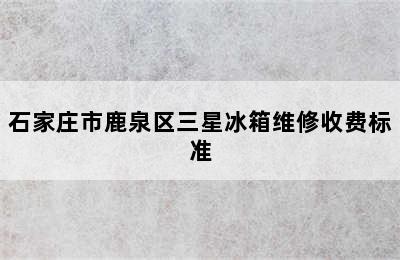 石家庄市鹿泉区三星冰箱维修收费标准